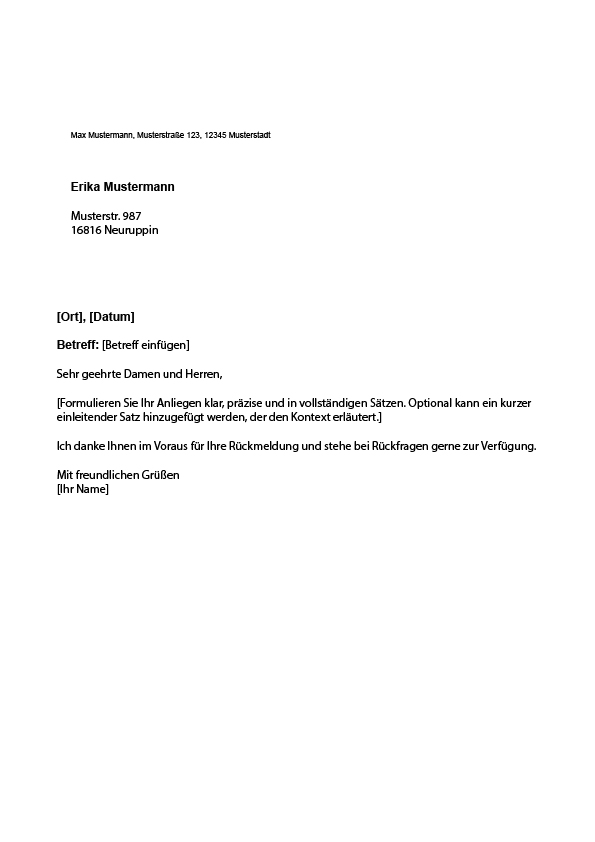 Max Mustermann, Musterstraße 123, 12345 Musterstadt

Erika Mustermann

Musterstr. 987
16816 Neuruppin

[Ort], [Datum]

Betreff: [Betreff einfügen]

Sehr geehrte Damen und Herren,

[Formulieren Sie Ihr Anliegen klar, präzise und in vollständigen Sätzen. Optional kann ein kurzer einleitender Satz hinzugefügt werden, der den Kontext erläutert.]

Ich danke Ihnen im Voraus für Ihre Rückmeldung und stehe bei Rückfragen gerne zur Verfügung.

Mit freundlichen Grüßen
[Ihr Name]